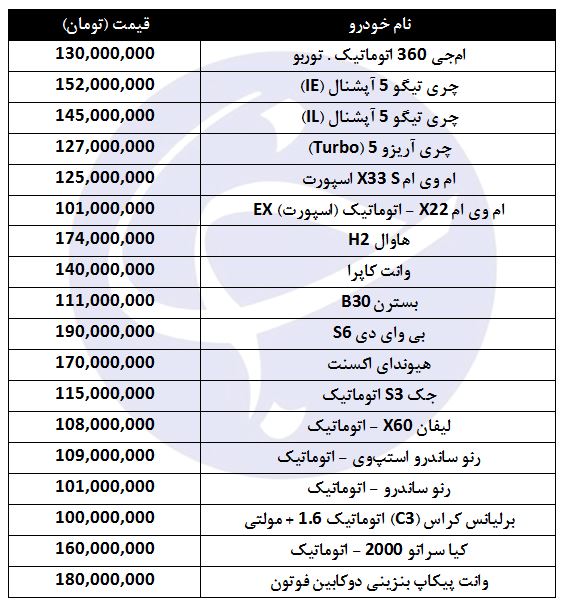 | نام خودرو | قیمت (تومان) |
|---|---|
| ام‌جی 360 اتوماتیک . توربو | 130,000,000 |
| چری تیگو 5 آپشنال (IE) | 152,000,000 |
| چری تیگو 5 آپشنال (IL) | 145,000,000 |
| چری آریزو 5 (Turbo) | 127,000,000 |
| ام وی ام X33 S اسپورت | 125,000,000 |
| ام وی ام X22 – اتوماتیک (اسپورت) EX | 101,000,000 |
| هاوال H2 | 174,000,000 |
| وانت کاپرا | 140,000,000 |
| بسترن B30 | 111,000,000 |
| بی وای دی S6 | 190,000,000 |
| هیوندای اکسنت | 170,000,000 |
| جک S3 اتوماتیک | 115,000,000 |
| لیفان X60 – اتوماتیک | 108,000,000 |
| رنو ساندرو استپ‌وی – اتوماتیک | 109,000,000 |
| رنو ساندرو – اتوماتیک | 101,000,000 |
| برلیانس کراس (C3) اتوماتیک 1.6 + مولتی | 100,000,000 |
| کیا سراتو 2000 – اتوماتیک | 160,000,000 |
| وانت پیکاپ بنزینی دوکابین فوتون | 180,000,000 |